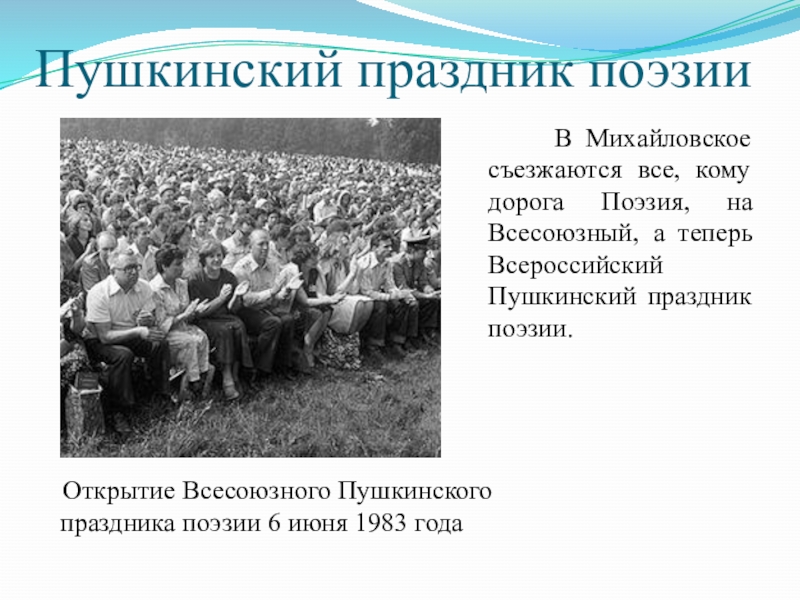 Пушкинский праздник поэзии

В Михайловское съезжаются все, кому дорога Поэзия, на Всесоюзный, а теперь Всероссийский Пушкинский праздник поэзии.

Открытие Всесоюзного Пушкинского праздника поэзии 6 июня 1983 года